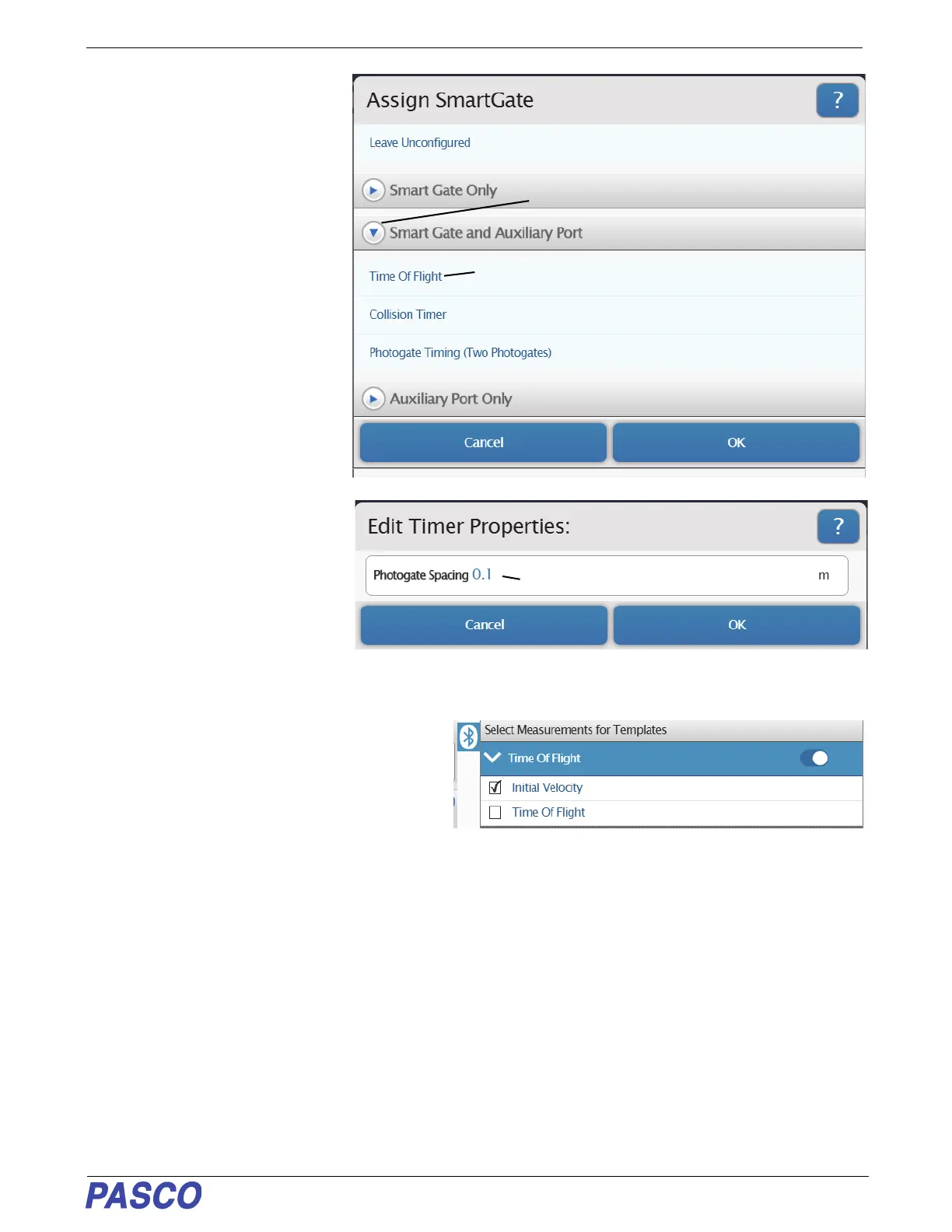 Assign SmartGate

?

Leave Unconfigured

Smart Gate Only

Smart Gate and Auxiliary Port

Time Of Flight

Collision Timer

Photogate Timing (Two Photogates)

Auxiliary Port Only

Cancel

OK

Edit Timer Properties:

?

Photogate Spacing 0.1

m

Cancel

OK

Select Measurements for Templates

Time Of Flight

☑ Initial Velocity

☐ Time Of Flight

PASCO